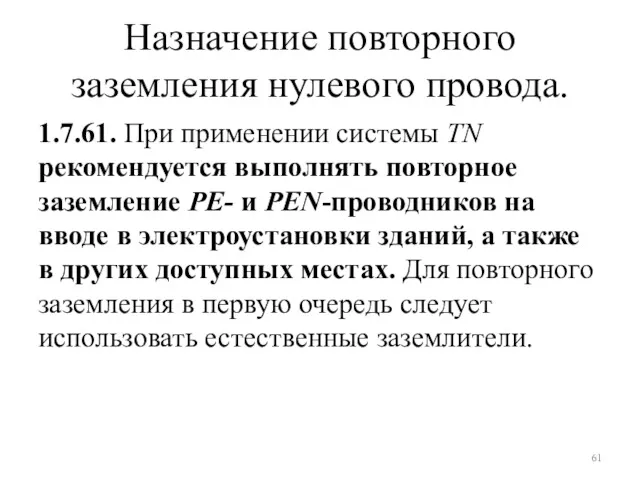 Назначение повторного заземления нулевого провода.

1.7.61. При применении системы TN рекомендуется выполнять повторное заземление PE- и PEN-проводников на вводе в электроустановки зданий, а также в других доступных местах. Для повторного заземления в первую очередь следует использовать естественные заземлители.

61